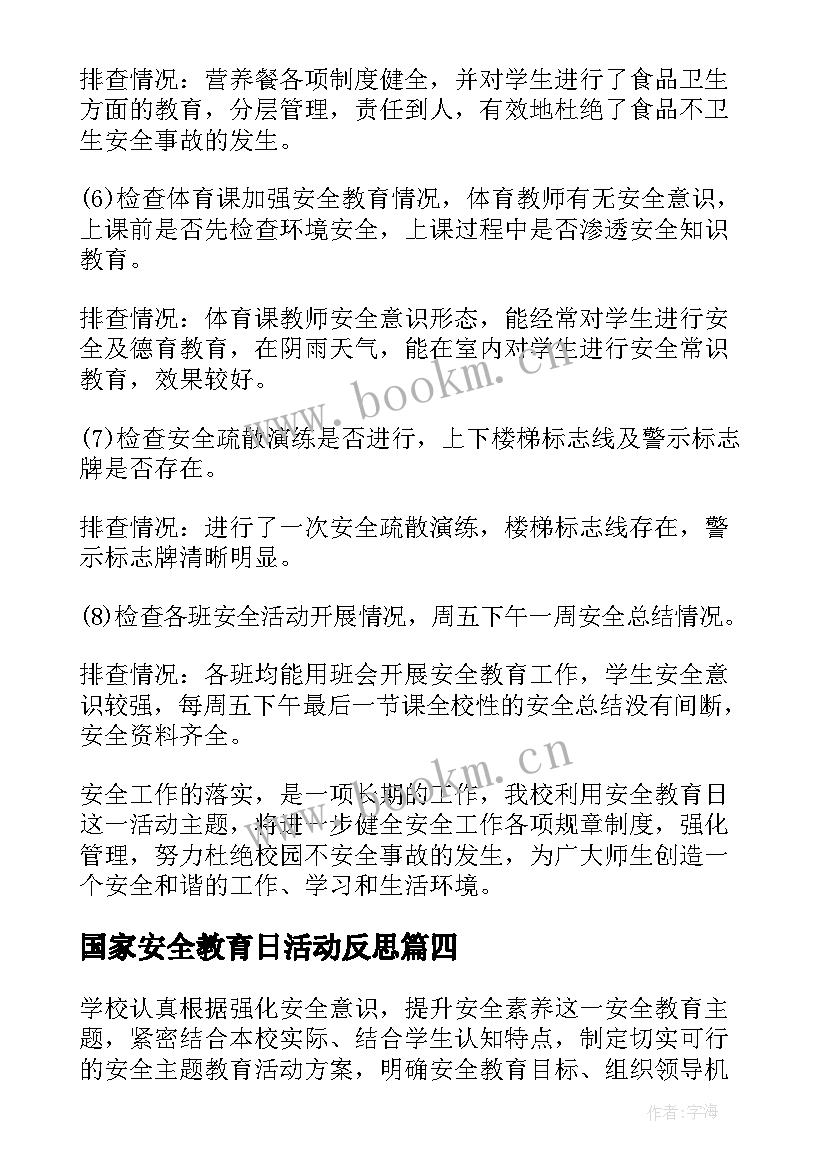 排查情况：营养餐各项制度健全，并对学生进行了食品卫生方面的教育，分层管理，责任到人，有效地杜绝了食品不卫生安全事故的发生。

(6)检查体育课加强安全教育情况，体育教师有无安全意识，上课前是否先检查环境安全，上课过程中是否渗透安全知识教育。

排查情况：体育课教师安全意识形态，能经常对学生进行安全及德育教育，在阴雨天气，能在室内对学生进行安全常识教育，效果较好。

(7)检查安全疏散演练是否进行，上下楼梯标志线及警示标志牌是否存在。

排查情况：进行了一次安全疏散演练，楼梯标志线存在，警示标志牌清晰明显。

(8)检查各班安全活动开展情况，周五下午一周安全总结情况。

排查情况：各班均能用班会开展安全教育工作，学生安全意识较强，每周五下午最后一节课全校性的安全总结没有间断，安全资料齐全。

安全工作的落实，是一项长期的工作，我校利用安全教育日这一活动主题，将进一步健全安全工作各项规章制度，强化管理，努力杜绝校园不安全事故的发生，为广大师生创造一个安全和谐的工作、学习和生活环境。

国家安全教育日活动反思篇四

学校认真根据强化安全意识，提升安全素养这一安全教育主题，紧密结合本校实际、结合学生认知特点，制定切实可行的安全主题教育活动方案，明确安全教育目标、组织领导机

www.bookm.cn

www.bookm.cn

作者：宇海